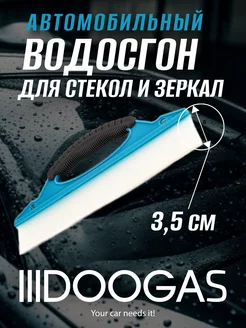 АВТОМОБИЛЬНЫЙ
ВОДОСГОН
ДЛЯ СТЕКОЛ И ЗЕРКАЛ

3,5 СМ

IIIDOOGAS
Your car needs it!